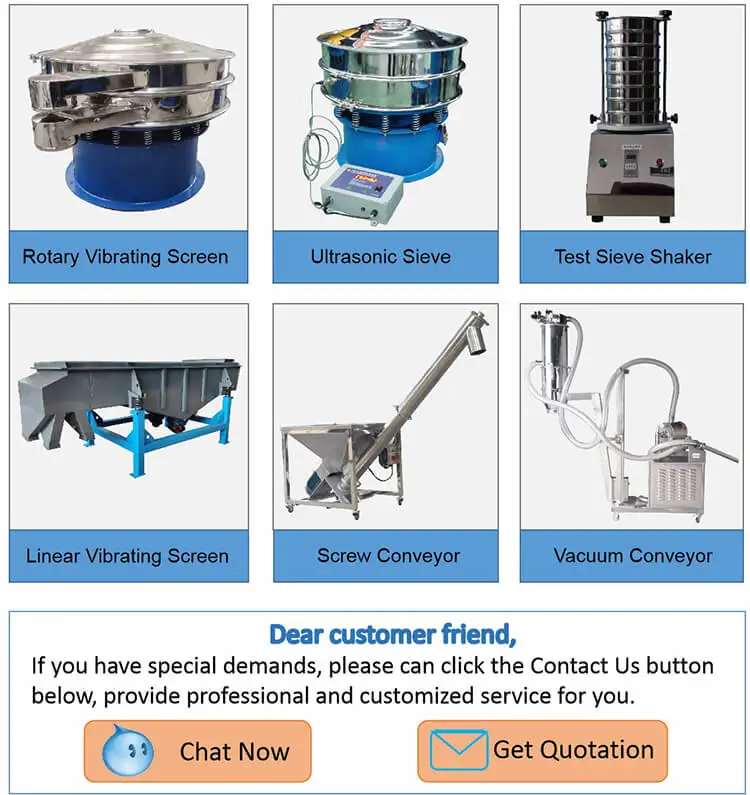 Rotary Vibrating Screen

Ultrasonic Sieve

Test Sieve Shaker

Linear Vibrating Screen

Screw Conveyor

Vacuum Conveyor

Dear customer friend,

If you have special demands, please can click the Contact Us button below, provide professional and customized service for you.

Chat Now

Get Quotation